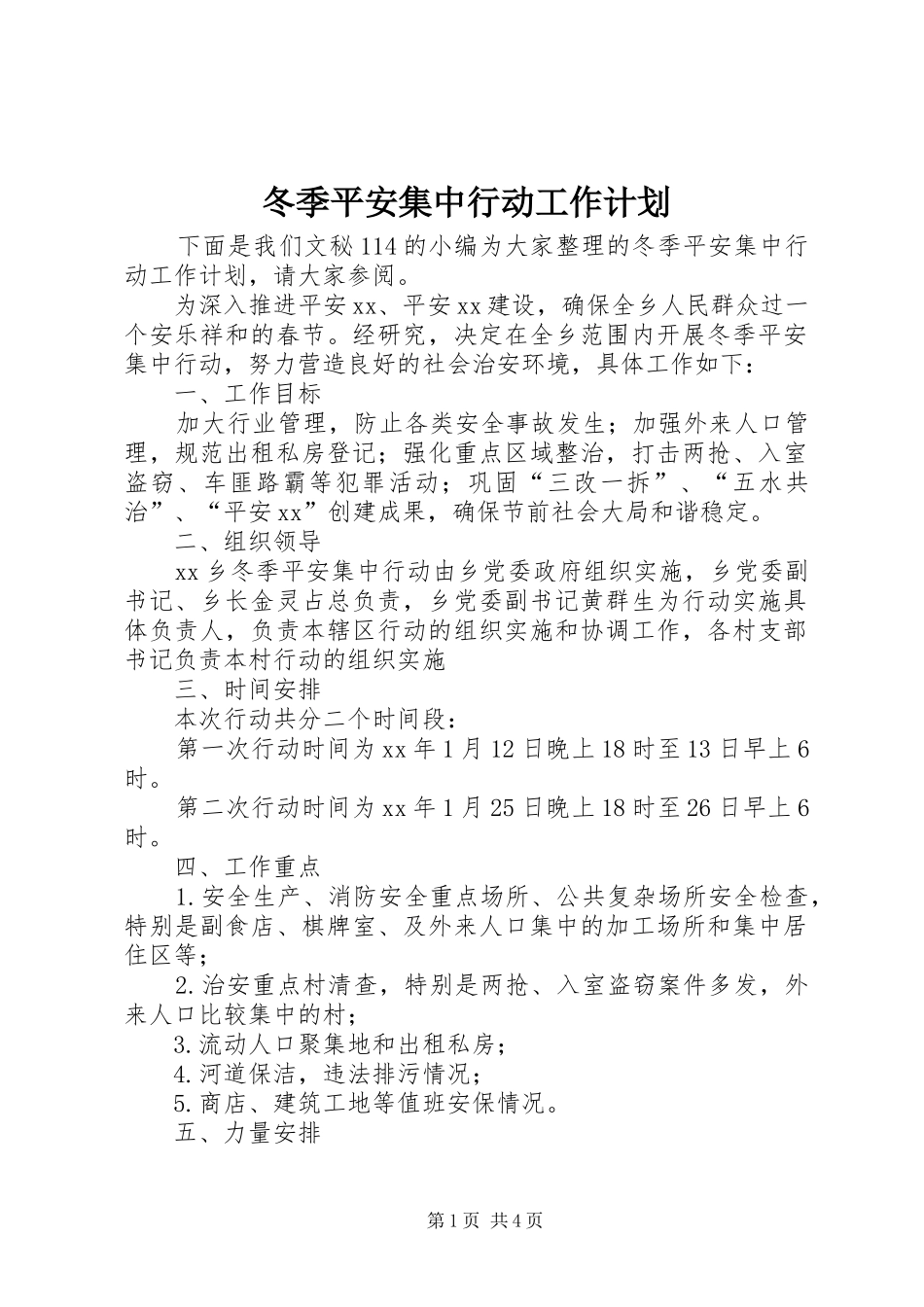 冬季平安集中行动工作计划

下面是我们文秘114的小编为大家整理的冬季平安集中行动工作计划，请大家参阅。

为深入推进平安xx、平安xx建设，确保全乡人民群众过一个安乐祥和的春节。经研究，决定在全乡范围内开展冬季平安集中行动，努力营造良好的社会治安环境，具体工作如下：

一、工作目标

加大行业管理，防止各类安全事故发生；加强外来人口管理，规范出租私房登记；强化重点区域整治，打击两抢、入室盗窃、车匪路霸等犯罪活动；巩固“三改一拆”、“五水共治”、“平安xx”创建成果，确保节前社会大局和谐稳定。

二、组织领导

xx乡冬季平安集中行动由乡党委政府组织实施，乡党委副书记、乡长金灵占总负责，乡党委副书记黄群生为行动实施具体负责人，负责本辖区行动的组织实施和协调工作，各村支部书记负责本村行动的组织实施

三、时间安排

本次行动共分二个时间段：

第一次行动时间为xx年1月12日晚上18时至13日早上6时。

第二次行动时间为xx年1月25日晚上18时至26日早上6时。

四、工作重点

1.安全生产、消防安全重点场所、公共复杂场所安全检查，特别是副食店、棋牌室、及外来人口集中的加工场所和集中居住区等；

2.治安重点村清查，特别是两抢、入室盗窃案件多发，外来人口比较集中的村；

3.流动人口聚集地和出租私房；

4.河道保洁，违法排污情况；

5.商店、建筑工地等值班安保情况。

五、力量安排

第1页 共4页